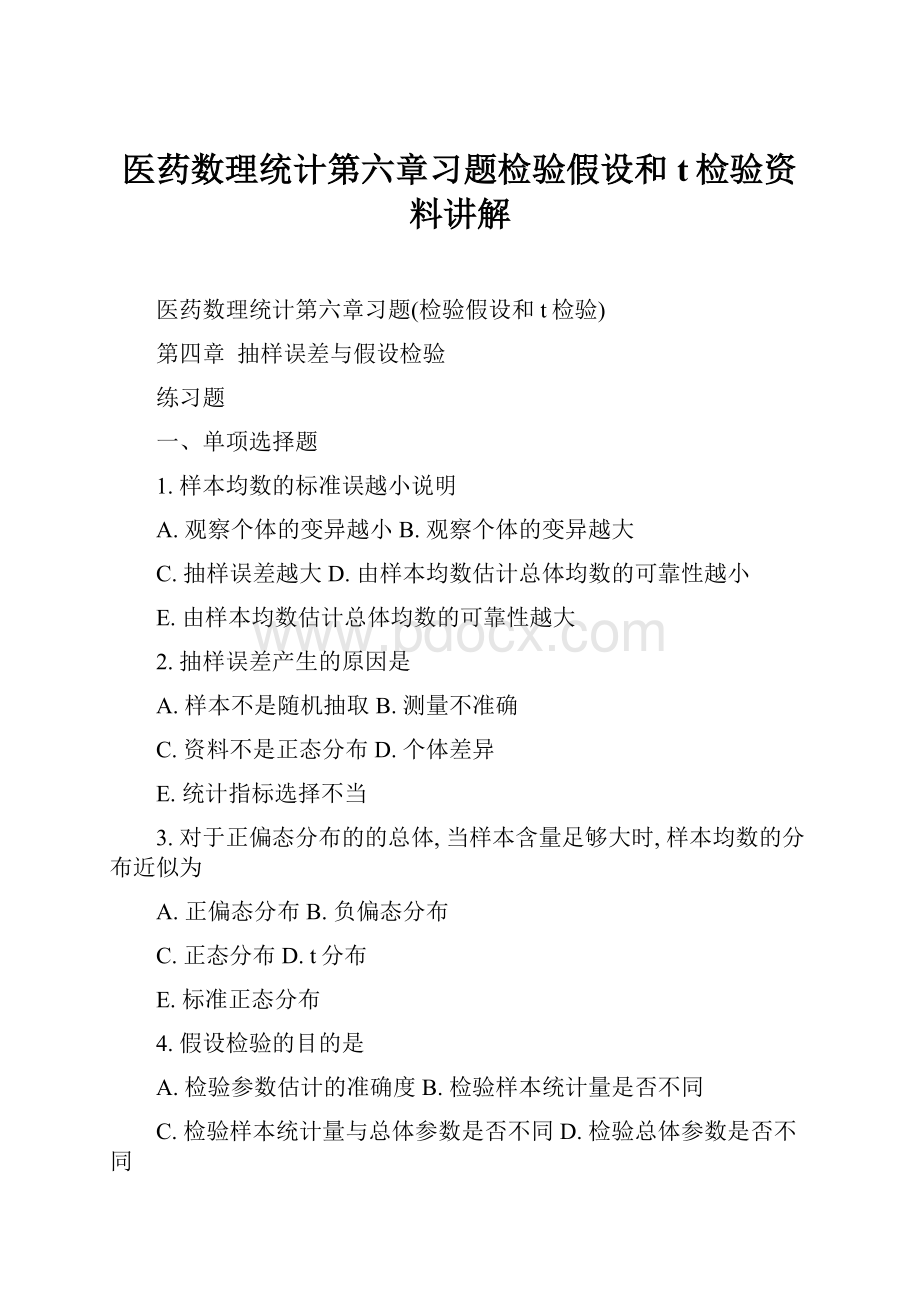 医药数理统计第六章习题检验假设和 t 检验资料讲解

医药数理统计第六章习题(检验假设和 t 检验)

第四章 抽样误差与假设检验

练习题

一、单项选择题

1. 样本均数的标准误越小说明

A. 观察个体的变异越小 B. 观察个体的变异越大

C. 抽样误差越大 D. 由样本均数估计总体均数的可靠性越小

E. 由样本均数估计总体均数的可靠性越大

www.bdocx.com

2. 抽样误差产生的原因是

A. 样本不是随机抽取 B. 测量不准确

C. 资料不是正态分布 D. 个体差异

E. 统计指标选择不当

3. 对于正偏态分布的的总体, 当样本含量足够大时, 样本均数的分布近似为

A. 正偏态分布 B. 负偏态分布

C. 正态分布 D. t 分布

E. 标准正态分布

4. 假设检验的目的是

A. 检验参数估计的准确度 B. 检验样本统计量是否不同

C. 检验样本统计量与总体参数是否不同 D. 检验总体参数是否不同